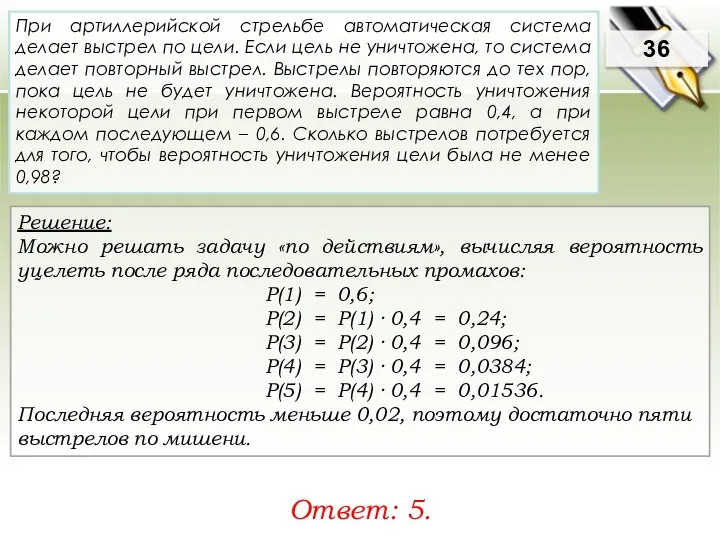 При артиллерийской стрельбе автоматическая система делает выстрел по цели. Если цель не уничтожена, то система делает повторный выстрел. Выстрелы повторяются до тех пор, пока цель не будет уничтожена. Вероятность уничтожения некоторой цели при первом выстреле равна 0,4, а при каждом последующем – 0,6. Сколько выстрелов потребуется для того, чтобы вероятность уничтожения цели была не менее 0,98?

36

Решение:
Можно решать задачу «по действиям», вычисляя вероятность уцелеть после ряда последовательных промахов:
$P(1) = 0,6;$
$P(2) = P(1) \cdot 0,4 = 0,24;$
$P(3) = P(2) \cdot 0,4 = 0,096;$
$P(4) = P(3) \cdot 0,4 = 0,0384;$
$P(5) = P(4) \cdot 0,4 = 0,01536.$
Последняя вероятность меньше 0,02, поэтому достаточно пяти выстрелов по мишени.

Ответ: 5.